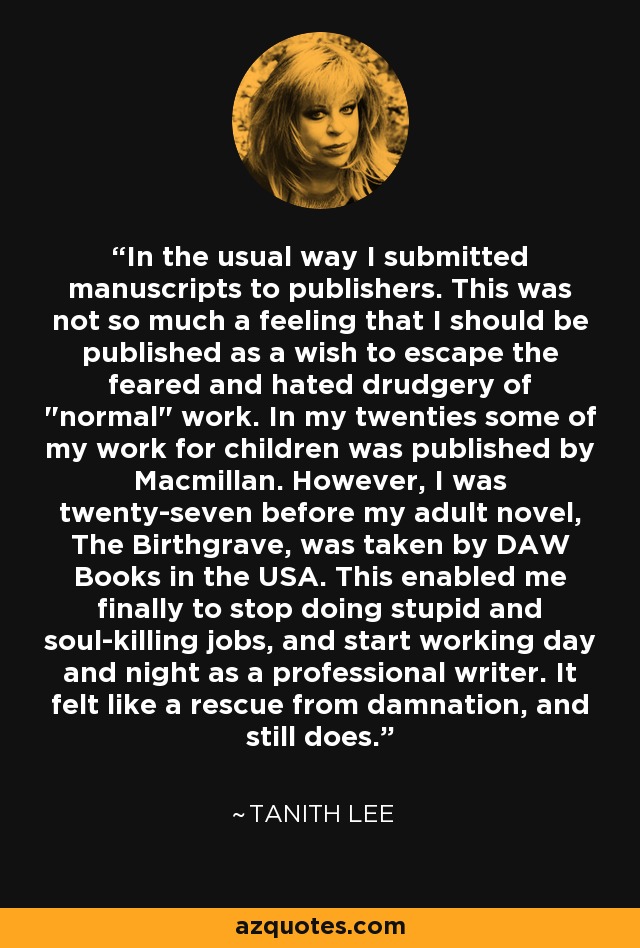 “In the usual way I submitted manuscripts to publishers. This was not so much a feeling that I should be published as a wish to escape the feared and hated drudgery of "normal" work. In my twenties some of my work for children was published by Macmillan. However, I was twenty-seven before my adult novel, The Birthgrave, was taken by DAW Books in the USA. This enabled me finally to stop doing stupid and soul-killing jobs, and start working day and night as a professional writer. It felt like a rescue from damnation, and still does.”

~TANITH LEE

azquotes.com